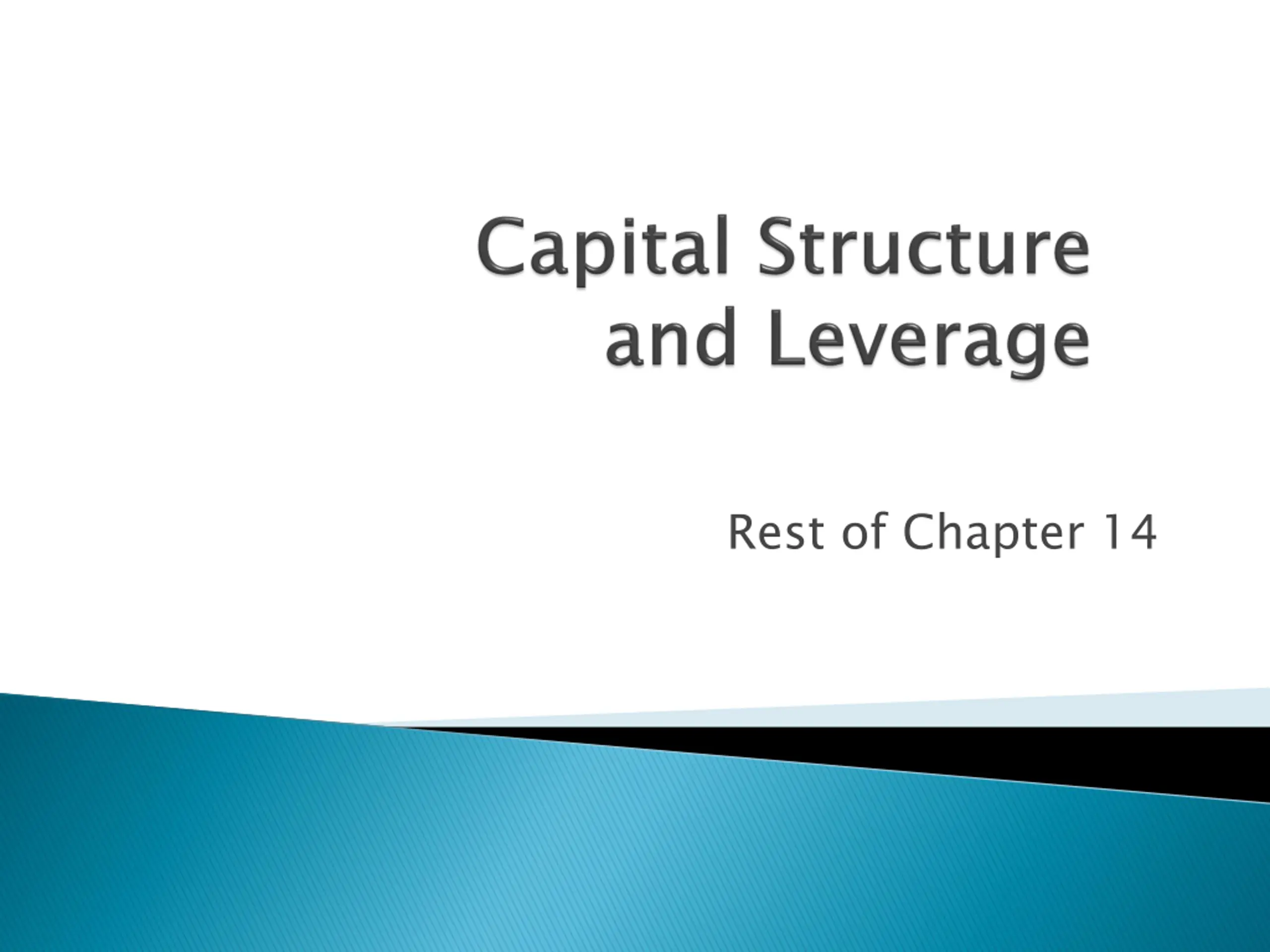 Capital Structure
and Leverage

Rest of Chapter 14